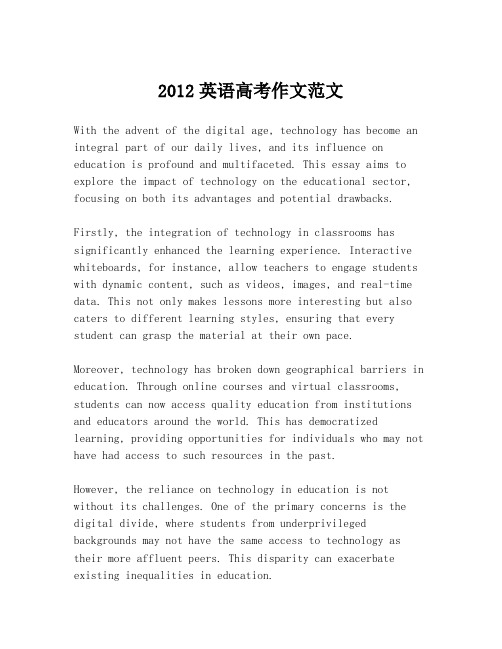 2012 英语高考作文范文

With the advent of the digital age, technology has become an integral part of our daily lives, and its influence on education is profound and multifaceted. This essay aims to explore the impact of technology on the educational sector, focusing on both its advantages and potential drawbacks.

Firstly, the integration of technology in classrooms has significantly enhanced the learning experience. Interactive whiteboards, for instance, allow teachers to engage students with dynamic content, such as videos, images, and real-time data. This not only makes lessons more interesting but also caters to different learning styles, ensuring that every student can grasp the material at their own pace.

Moreover, technology has broken down geographical barriers in education. Through online courses and virtual classrooms, students can now access quality education from institutions and educators around the world. This has democratized learning, providing opportunities for individuals who may not have had access to such resources in the past.

However, the reliance on technology in education is not without its challenges. One of the primary concerns is the digital divide, where students from underprivileged backgrounds may not have the same access to technology as their more affluent peers. This disparity can exacerbate existing inequalities in education.